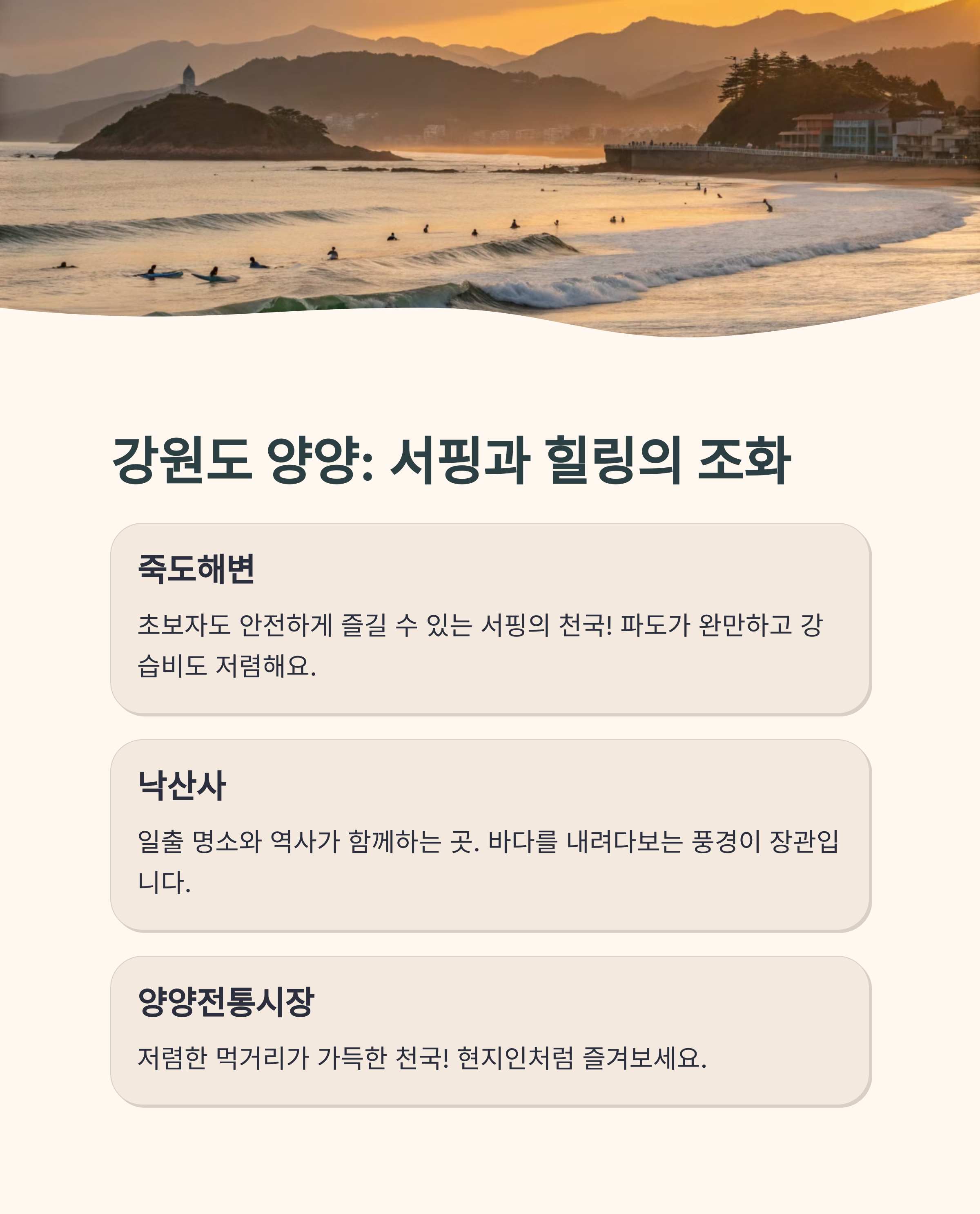 강원도 양양: 서핑과 힐링의 조화

죽도해변

초보자도 안전하게 즐길 수 있는 서핑의 천국! 파도가 완만하고 강습비도 저렴해요.

낙산사

일출 명소와 역사가 함께하는 곳. 바다를 내려다보는 풍경이 장관입니다.

양양전통시장

저렴한 먹거리가 가득한 천국! 현지인처럼 즐겨보세요.